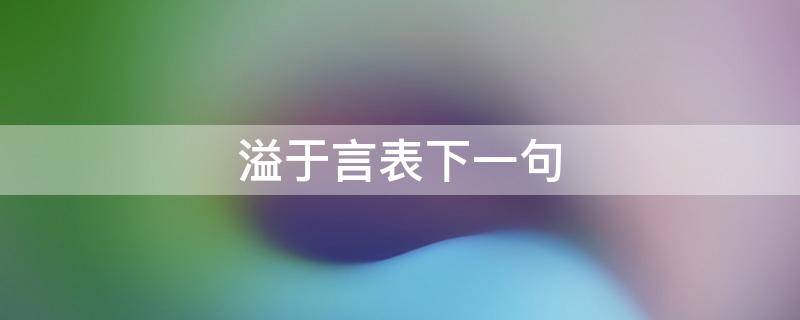 溢于言表下一句